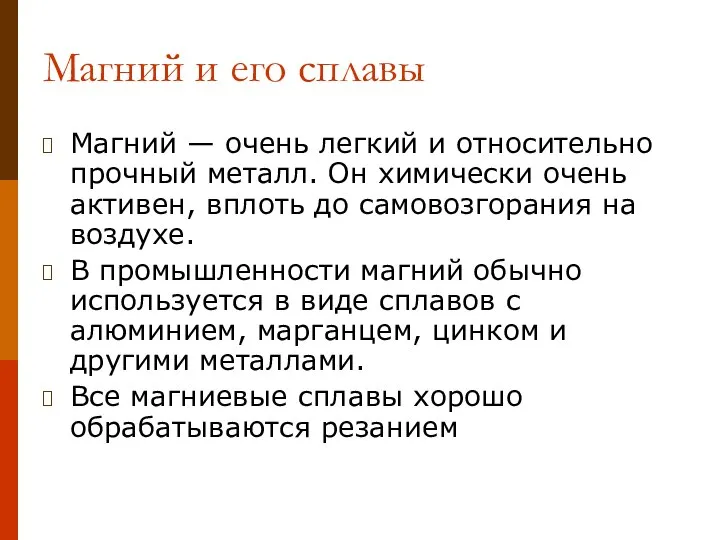 Магний и его сплавы

Магний — очень легкий и относительно прочный металл. Он химически очень активен, вплоть до самовозгорания на воздухе.

В промышленности магний обычно используется в виде сплавов с алюминием, марганцем, цинком и другими металлами.

Все магниевые сплавы хорошо обрабатываются резанием